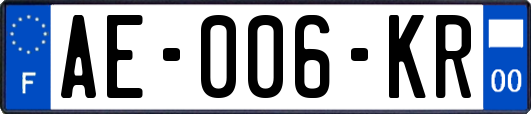 F
AE-006-KR
00